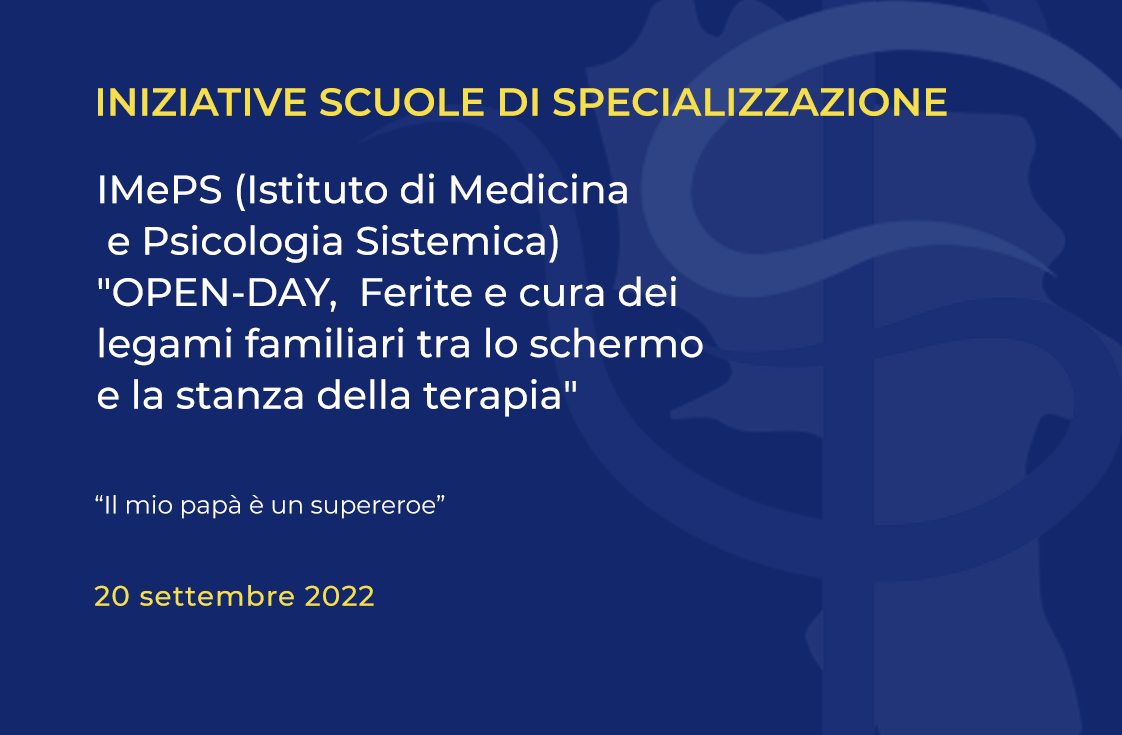 INIZIATIVE SCUOLE DI SPECIALIZZAZIONE

IMePS (Istituto di Medicina e Psicologia Sistemica) "OPEN-DAY, Ferite e cura dei legami familiari tra lo schermo e la stanza della terapia"

"Il mio papà è un supereroe"

20 settembre 2022